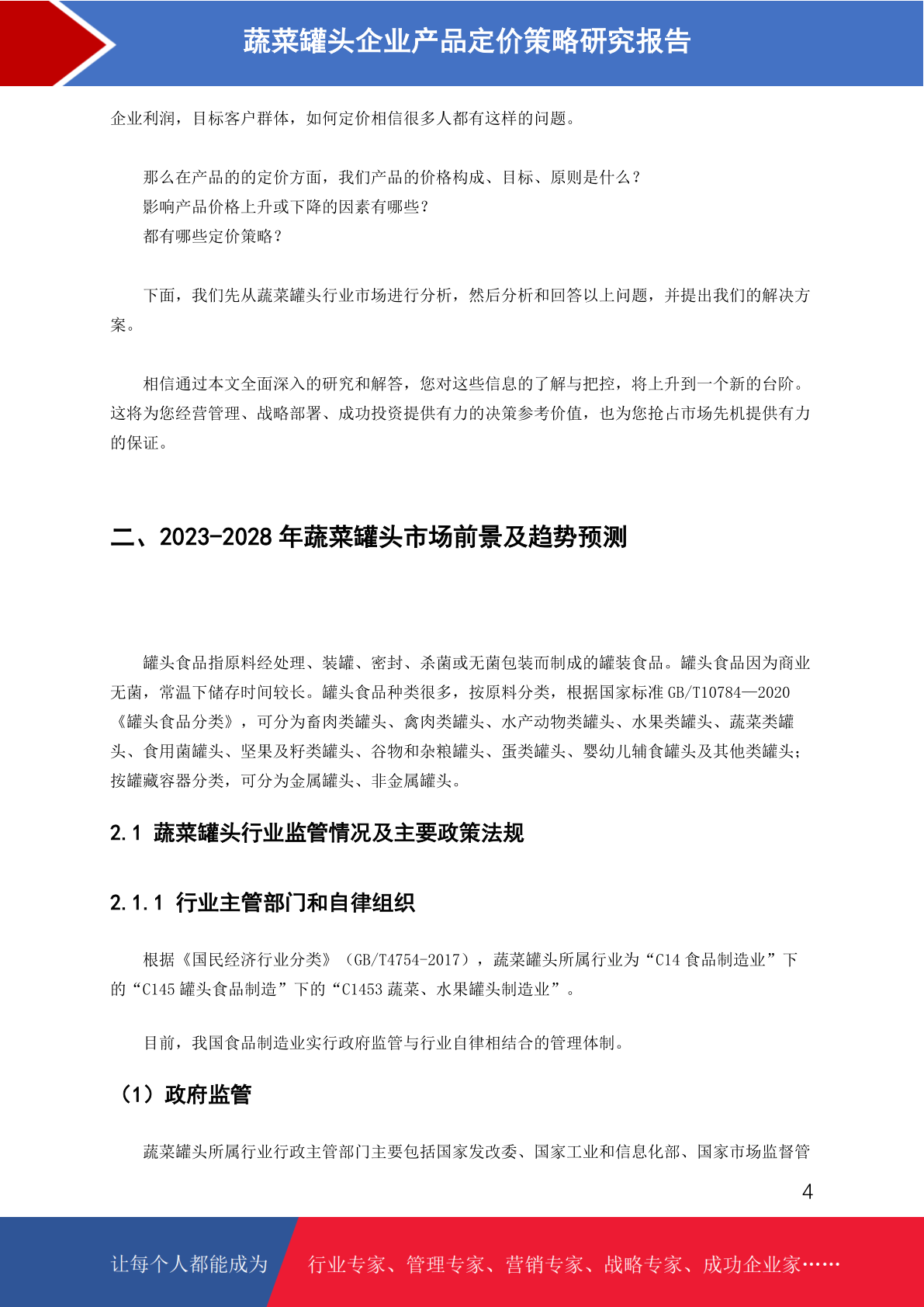 蔬菜罐头企业产品定价策略研究报告

企业利润，目标客户群体，如何定价相信很多人都有这样的问题。

那么在产品的的定价方面，我们产品的价格构成、目标、原则是什么？
影响产品价格上升或下降的因素有哪些？
都有哪些定价策略？

下面，我们先从蔬菜罐头行业市场进行分析，然后分析和回答以上问题，并提出我们的解决方案。

相信通过本文全面深入的研究和解答，您对这些信息的了解与把控，将上升到一个新的台阶。这将为您经营管理、战略部署、成功投资提供有力的决策参考价值，也为您抢占市场先机提供有力的保证。

二、2023-2028 年蔬菜罐头市场前景及趋势预测

罐头食品指原料经处理、装罐、密封、杀菌或无菌包装而制成的罐装食品。罐头食品因为商业无菌，常温下储存时间较长。罐头食品种类很多，按原料分类，根据国家标准 GB/T10784—2020《罐头食品分类》，可分为畜肉类罐头、禽肉类罐头、水产动物类罐头、水果类罐头、蔬菜类罐头、食用菌罐头、坚果及籽类罐头、谷物和杂粮罐头、蛋类罐头、婴幼儿辅食罐头及其他类罐头；按罐藏容器分类，可分为金属罐头、非金属罐头。

2.1 蔬菜罐头行业监管情况及主要政策法规

2.1.1 行业主管部门和自律组织

根据《国民经济行业分类》（GB/T4754-2017），蔬菜罐头所属行业为“C14 食品制造业”下的“C145 罐头食品制造”下的“C1453 蔬菜、水果罐头制造业”。

目前，我国食品制造业实行政府监管与行业自律相结合的管理体制。

（1）政府监管

蔬菜罐头所属行业行政主管部门主要包括国家发改委、国家工业和信息化部、国家市场监督管

4

让每个人都能成为 行业专家、管理专家、营销专家、战略专家、成功企业家……